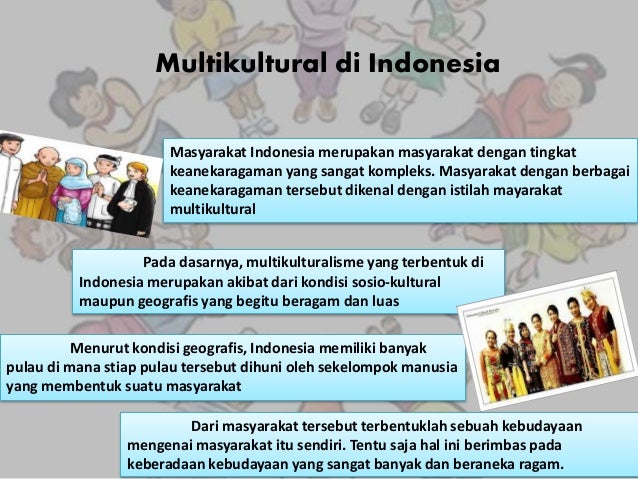 Multikultural di Indonesia

Masyarakat Indonesia merupakan masyarakat dengan tingkat keanekaragaman yang sangat kompleks. Masyarakat dengan berbagai keanekaragaman tersebut dikenal dengan istilah mayarakat multikultural

Pada dasarnya, multikulturalisme yang terbentuk di Indonesia merupakan akibat dari kondisi sosio-kultural maupun geografis yang begitu beragam dan luas

Menurut kondisi geografis, Indonesia memiliki banyak pulau di mana stiap pulau tersebut dihuni oleh sekelompok manusia yang membentuk suatu masyarakat

Dari masyarakat tersebut terbentuklah sebuah kebudayaan mengenai masyarakat itu sendiri. Tentu saja hal ini berimbas pada keberadaan kebudayaan yang sangat banyak dan beraneka ragam.